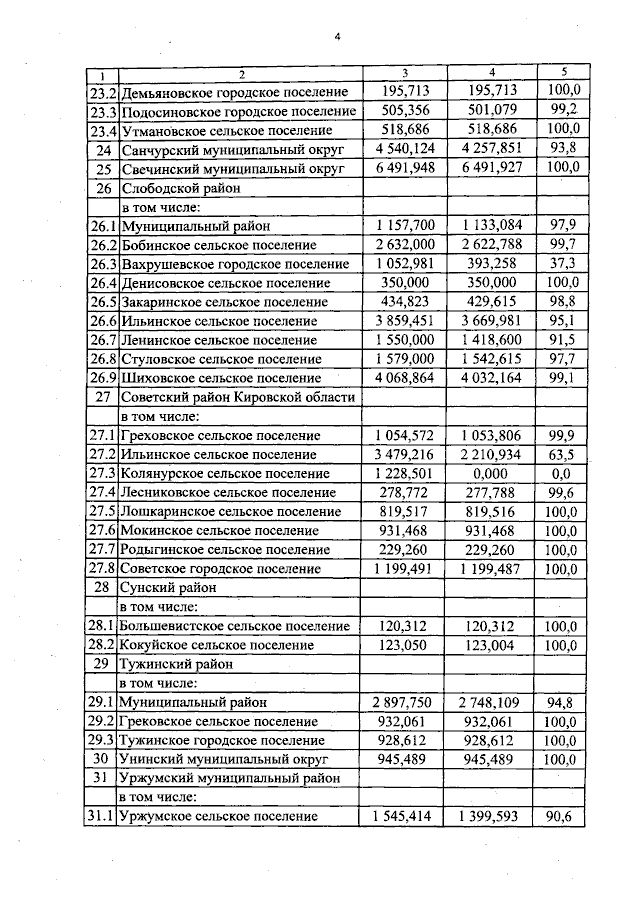 4

| 1 | 2 | 3 | 4 | 5 |
|---|---|---|---|---|
| 23.2 | Демьяновское городское поселение | 195,713 | 195,713 | 100,0 |
| 23.3 | Подосиновское городское поселение | 505,356 | 501,079 | 99,2 |
| 23.4 | Утмановское сельское поселение | 518,686 | 518,686 | 100,0 |
| 24 | Санчурский муниципальный округ | 4 540,124 | 4 257,851 | 93,8 |
| 25 | Свечинский муниципальный округ | 6 491,948 | 6 491,927 | 100,0 |
| 26 | Слободской район | | | |
| | в том числе: | | | |
| 26.1 | Муниципальный район | 1 157,700 | 1 133,084 | 97,9 |
| 26.2 | Бобинское сельское поселение | 2 632,000 | 2 622,788 | 99,7 |
| 26.3 | Вахрушевское городское поселение | 1 052,981 | 393,258 | 37,3 |
| 26.4 | Денисовское сельское поселение | 350,000 | 350,000 | 100,0 |
| 26.5 | Закаринское сельское поселение | 434,823 | 429,615 | 98,8 |
| 26.6 | Ильинское сельское поселение | 3 859,451 | 3 669,981 | 95,1 |
| 26.7 | Ленинское сельское поселение | 1 550,000 | 1 418,600 | 91,5 |
| 26.8 | Стуловское сельское поселение | 1 579,000 | 1 542,615 | 97,7 |
| 26.9 | Шиховское сельское поселение | 4 068,864 | 4 032,164 | 99,1 |
| 27 | Советский район Кировской области | | | |
| | в том числе: | | | |
| 27.1 | Греховское сельское поселение | 1 054,572 | 1 053,806 | 99,9 |
| 27.2 | Ильинское сельское поселение | 3 479,216 | 2 210,934 | 63,5 |
| 27.3 | Колянурское сельское поселение | 1 228,501 | 0,000 | 0,0 |
| 27.4 | Лесниковское сельское поселение | 278,772 | 277,788 | 99,6 |
| 27.5 | Лошкаринское сельское поселение | 819,517 | 819,516 | 100,0 |
| 27.6 | Мокинское сельское поселение | 931,468 | 931,468 | 100,0 |
| 27.7 | Родыгинское сельское поселение | 229,260 | 229,260 | 100,0 |
| 27.8 | Советское городское поселение | 1 199,491 | 1 199,487 | 100,0 |
| 28 | Сунский район | | | |
| | в том числе: | | | |
| 28.1 | Большевистское сельское поселение | 120,312 | 120,312 | 100,0 |
| 28.2 | Кокуйское сельское поселение | 123,050 | 123,004 | 100,0 |
| 29 | Тужинский район | | | |
| | в том числе: | | | |
| 29.1 | Муниципальный район | 2 897,750 | 2 748,109 | 94,8 |
| 29.2 | Грековское сельское поселение | 932,061 | 932,061 | 100,0 |
| 29.3 | Тужинское городское поселение | 928,612 | 928,612 | 100,0 |
| 30 | Унинский муниципальный округ | 945,489 | 945,489 | 100,0 |
| 31 | Уржумский муниципальный район | | | |
| | в том числе: | | | |
| 31.1 | Уржумское сельское поселение | 1 545,414 | 1 399,593 | 90,6 |